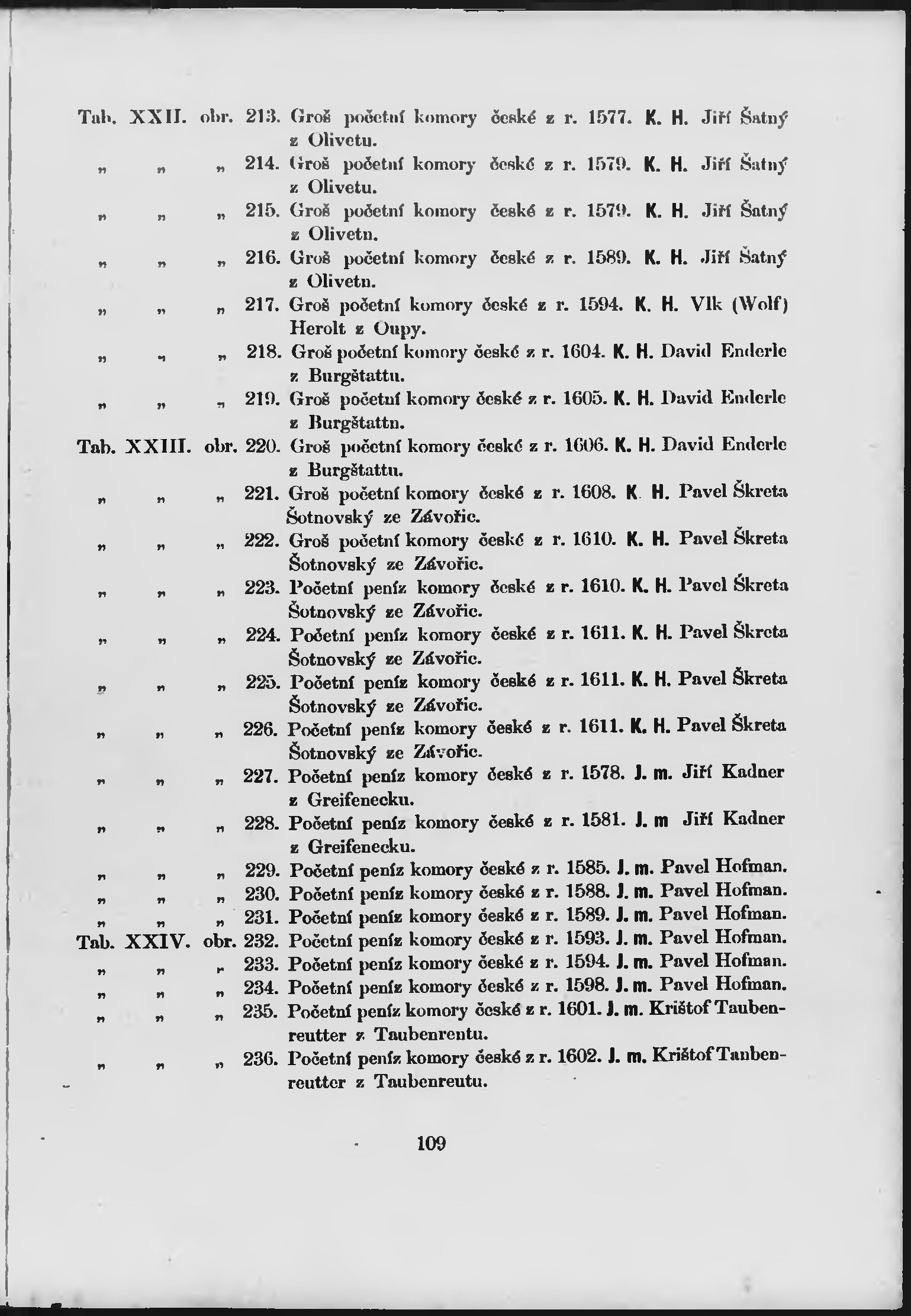 Tab. XXII. obr. 213. Groš početní komory české z r. 1577. K. H. Jiří Šatný z Olivetu.
„ „ „ 214. Groš početní komory české z r. 1579. K. H. Jiří Šatný z Olivetu.
„ „ „ 215. Groš početní komory české z r. 1579. K. H. Jiří Šatný z Olivetu.
„ „ „ 216. Groš početní komory české z r. 1589. K. H. Jiří Šatný z Olivetu.
„ „ „ 217. Groš početní komory české z r. 1594. K. H. Vlk (Wolf) Herolt z Oupy.
„ „ „ 218. Groš početní komory české z r. 1604. K. H. David Enderle z Burgštattu.
„ „ „ 219. Groš početní komory české z r. 1605. K. H. David Enderle z Burgštattu.
Tab. XXIII. obr. 220. Groš početní komory české z r. 1606. K. H. David Enderle z Burgštattu.
„ „ „ 221. Groš početní komory české z r. 1608. K. H. Pavel Škreta Šotnovský ze Závořic.
„ „ „ 222. Groš početní komory české z r. 1610. K. H. Pavel Škreta Šotnovský ze Závořic.
„ „ „ 223. Početní peníz komory české z r. 1610. K. H. Pavel Škreta Šotnovský ze Závořic.
„ „ „ 224. Početní peníz komory české z r. 1611. K. H. Pavel Škreta Šotnovský ze Závořic.
„ „ „ 225. Početní peníz komory české z r. 1611. K. H. Pavel Škreta Šotnovský ze Závořic.
„ „ „ 226. Početní peníz komory české z r. 1611. K. H. Pavel Škreta Šotnovský ze Závořic.
„ „ „ 227. Početní peníz komory české z r. 1578. J. m. Jiří Kadner z Greifenecku.
„ „ „ 228. Početní peníz komory české z r. 1581. J. m Jiří Kadner z Greifenecku.
„ „ „ 229. Početní peníz komory české z r. 1585. J. m. Pavel Hofman.
„ „ „ 230. Početní peníz komory české z r. 1588. J. m. Pavel Hofman.
„ „ „ 231. Početní peníz komory české z r. 1589. J. m. Pavel Hofman.
Tab. XXIV. obr. 232. Početní peníz komory české z r. 1593. J. m. Pavel Hofman.
„ „ „ 233. Početní peníz komory české z r. 1594. J. m. Pavel Hofman.
„ „ „ 234. Početní peníz komory české z r. 1598. J. m. Pavel Hofman.
„ „ „ 235. Početní peníz komory české z r. 1601. J. m. Krištof Taubenreutter z Taubenreutu.
„ „ „ 236. Početní peníz komory české z r. 1602. J. m. Krištof Taubenreutter z Taubenreutu.

109